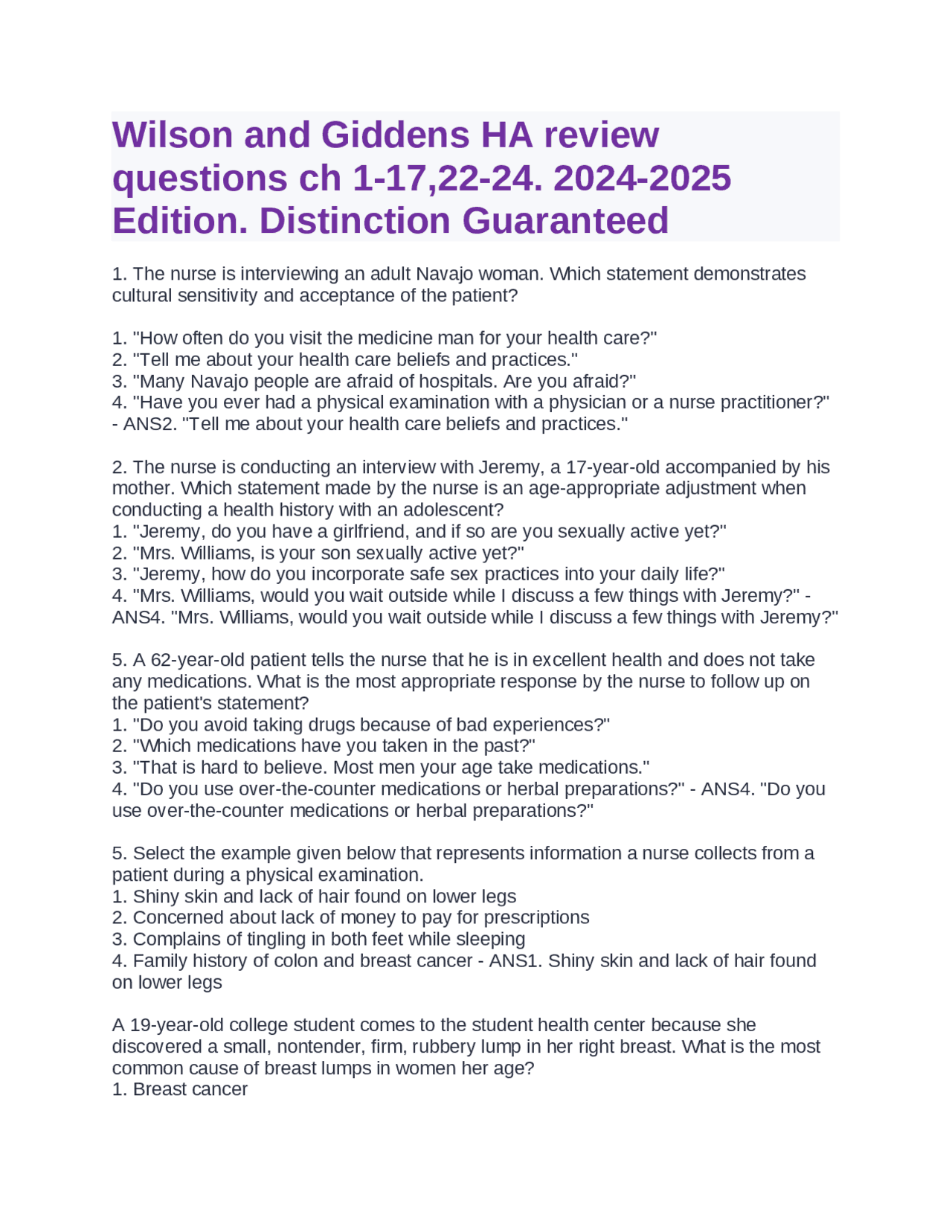 Wilson and Giddens HA review questions ch 1-17,22-24. 2024-2025 Edition. Distinction Guaranteed

1. The nurse is interviewing an adult Navajo woman. Which statement demonstrates cultural sensitivity and acceptance of the patient?

1. "How often do you visit the medicine man for your health care?"
2. "Tell me about your health care beliefs and practices."
3. "Many Navajo people are afraid of hospitals. Are you afraid?"
4. "Have you ever had a physical examination with a physician or a nurse practitioner?" - ANS2. "Tell me about your health care beliefs and practices."

2. The nurse is conducting an interview with Jeremy, a 17-year-old accompanied by his mother. Which statement made by the nurse is an age-appropriate adjustment when conducting a health history with an adolescent?
1. "Jeremy, do you have a girlfriend, and if so are you sexually active yet?"
2. "Mrs. Williams, is your son sexually active yet?"
3. "Jeremy, how do you incorporate safe sex practices into your daily life?"
4. "Mrs. Williams, would you wait outside while I discuss a few things with Jeremy?" - ANS4. "Mrs. Williams, would you wait outside while I discuss a few things with Jeremy?"

5. A 62-year-old patient tells the nurse that he is in excellent health and does not take any medications. What is the most appropriate response by the nurse to follow up on the patient's statement?
1. "Do you avoid taking drugs because of bad experiences?"
2. "Which medications have you taken in the past?"
3. "That is hard to believe. Most men your age take medications."
4. "Do you use over-the-counter medications or herbal preparations?" - ANS4. "Do you use over-the-counter medications or herbal preparations?"

5. Select the example given below that represents information a nurse collects from a patient during a physical examination.
1. Shiny skin and lack of hair found on lower legs
2. Concerned about lack of money to pay for prescriptions
3. Complains of tingling in both feet while sleeping
4. Family history of colon and breast cancer - ANS1. Shiny skin and lack of hair found on lower legs

A 19-year-old college student comes to the student health center because she discovered a small, nontender, firm, rubbery lump in her right breast. What is the most common cause of breast lumps in women her age?
1. Breast cancer